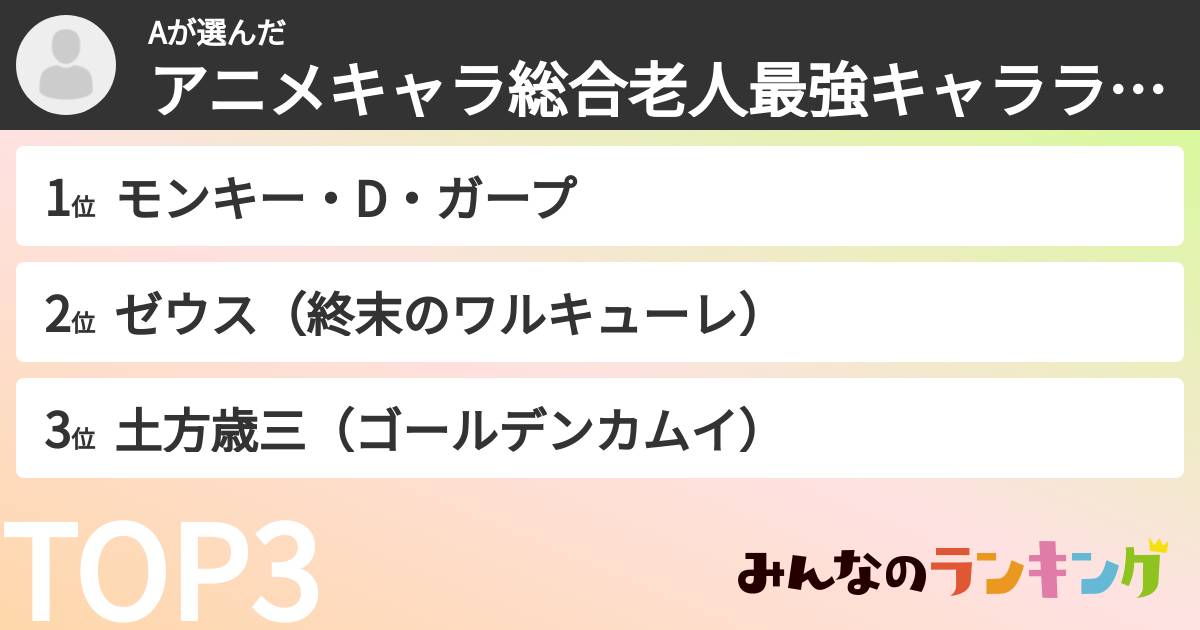 Aが選んだ
アニメキャラ総合老人最強キャララ…

1位 モンキー・D・ガープ

2位 ゼウス（終末のワルキューレ）

3位 土方歳三（ゴールデンカムイ）

TOP3

みんなのランキング